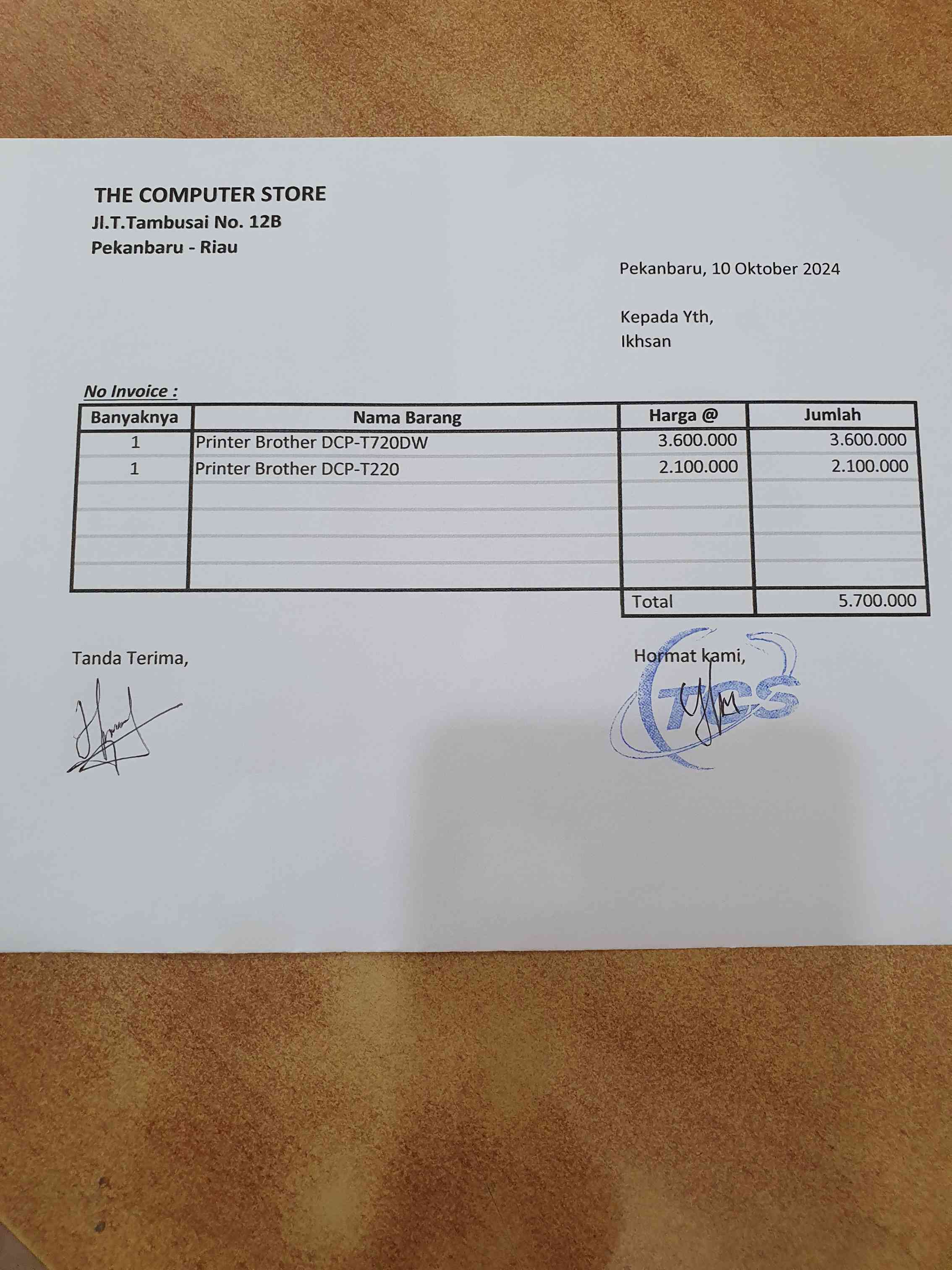 THE COMPUTER STORE
Jl.T.Tambusai No. 12B
Pekanbaru - Riau

Pekanbaru, 10 Oktober 2024

Kepada Yth,
Ikhsan

No Invoice :

| Banyaknya | Nama Barang | Harga @ | Jumlah |
|---|---|---|---|
| 1 | Printer Brother DCP-T720DW | 3.600.000 | 3.600.000 |
| 1 | Printer Brother DCP-T220 | 2.100.000 | 2.100.000 |
| | | | |
| | | | |
| | | | |
| | | | |
| | | Total | 5.700.000 |

Tanda Terima,

Hormat kami,

TCS